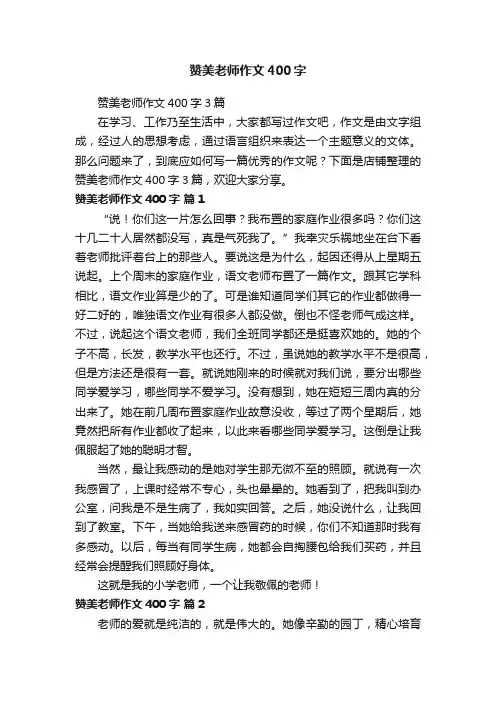 赞美老师作文400字

赞美老师作文400字3篇

在学习、工作乃至生活中，大家都写过作文吧，作文是由文字组成，经过人的思想考虑，通过语言组织来表达一个主题意义的文体。那么问题来了，到底应如何写一篇优秀的作文呢？下面是店铺整理的赞美老师作文400字3篇，欢迎大家分享。

赞美老师作文400字 篇1

“说！你们这一片怎么回事？我布置的家庭作业很多吗？你们这十几二十人居然都没写，真是气死我了。”我幸灾乐祸地坐在台下看着老师批评着台上的那些人。要说这是为什么，起因还得从上星期五说起。上个周末的家庭作业，语文老师布置了一篇作文。跟其它学科相比，语文作业算是少的了。可是谁知道同学们其它的作业都做得一好二好的，唯独语文作业有很多人都没做。倒也不怪老师气成这样。不过，说起这个语文老师，我们全班同学都还是挺喜欢她的。她的个子不高，长发，教学水平也还行。不过，虽说她的教学水平不是很高，但是方法还是很有一套。就说她刚来的时候就对我们说，要分出哪些同学爱学习，哪些同学不爱学习。没有想到，她在短短三周内真的分出来了。她在前几周布置家庭作业故意没收，等过了两个星期后，她竟然把所有作业都收了起来，以此来看哪些同学爱学习。这倒是让我佩服起了她的聪明才智。

当然，最让我感动的是她对学生那无微不至的照顾。就说有一次我感冒了，上课时经常不专心，头也晕晕的。她看到了，把我叫到办公室，问我是不是生病了，我如实回答。之后，她没说什么，让我回到了教室。下午，当她给我送来感冒药的时候，你们不知道那时我有多感动。以后，每当有同学生病，她都会自掏腰包给我们买药，并且经常会提醒我们照顾好身体。

这就是我的小学老师，一个让我敬佩的老师！

赞美老师作文400字 篇2

老师的爱就是纯洁的，就是伟大的。她像辛勤的园丁，精心培育